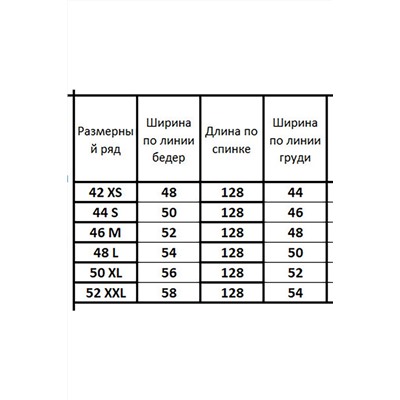 | Размерный ряд | Ширина по линии бедер | Длина по спинке | Ширина по линии груди |
|---|---|---|---|
| 42 XS | 48 | 128 | 44 |
| 44 S | 50 | 128 | 46 |
| 46 M | 52 | 128 | 48 |
| 48 L | 54 | 128 | 50 |
| 50 XL | 56 | 128 | 52 |
| 52 XXL | 58 | 128 | 54 |